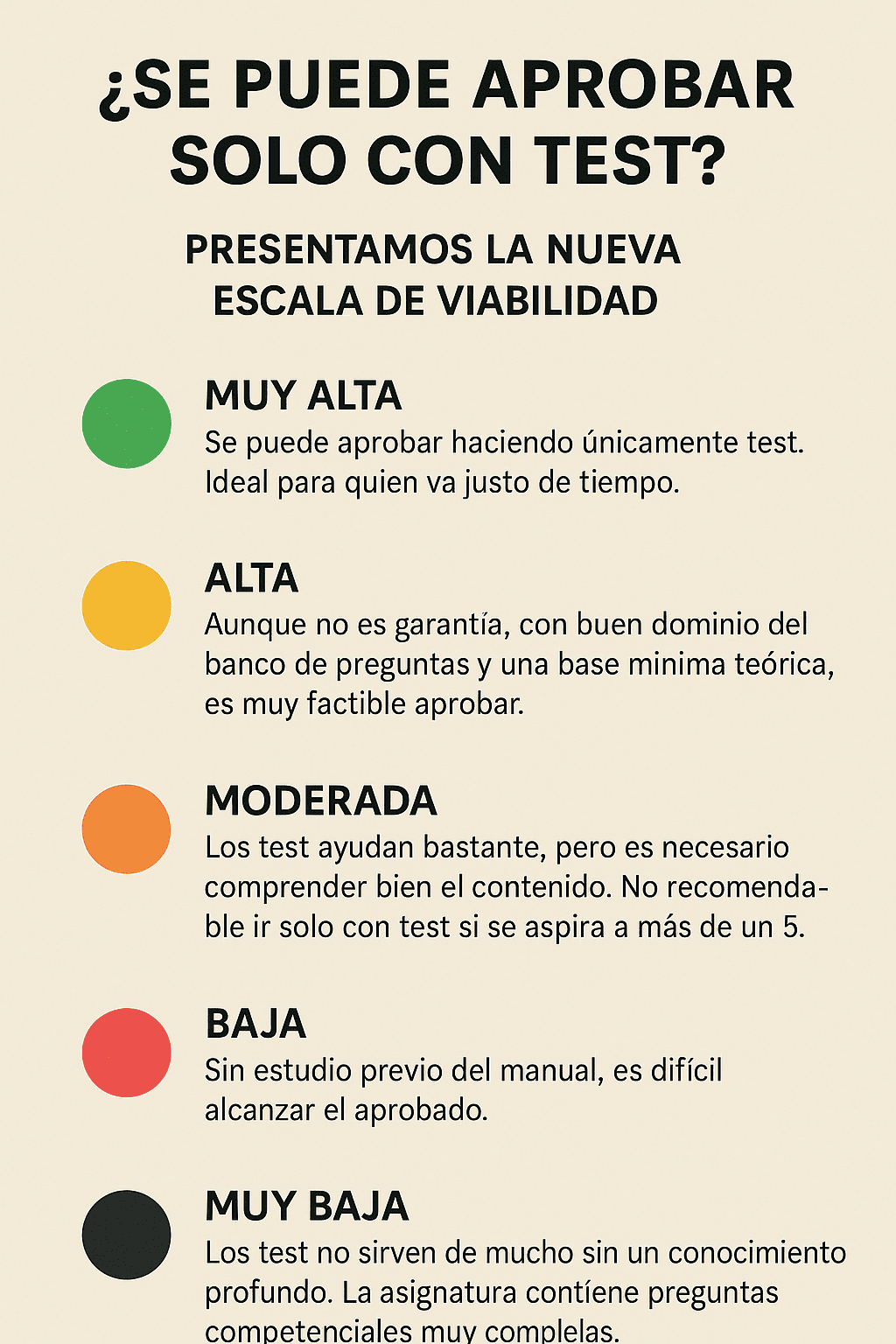 ¿SE PUEDE APROBAR SOLO CON TEST?

PRESENTAMOS LA NUEVA ESCALA DE VIABILIDAD

MUY ALTA
Se puede aprobar haciendo únicamente test. Ideal para quien va justo de tiempo.

ALTA
Aunque no es garantía, con buen dominio del banco de preguntas y una base minima teórica, es muy factible aprobar.

MODERADA
Los test ayudan bastante, pero es necesario comprender bien el contenido. No recomendable ir solo con test si se aspira a más de un 5.

BAJA
Sin estudio previo del manual, es difícil alcanzar el aprobado.

MUY BAJA
Los test no sirven de mucho sin un conocimiento profundo. La asignatura contíene preguntas competenciales muy complelas.